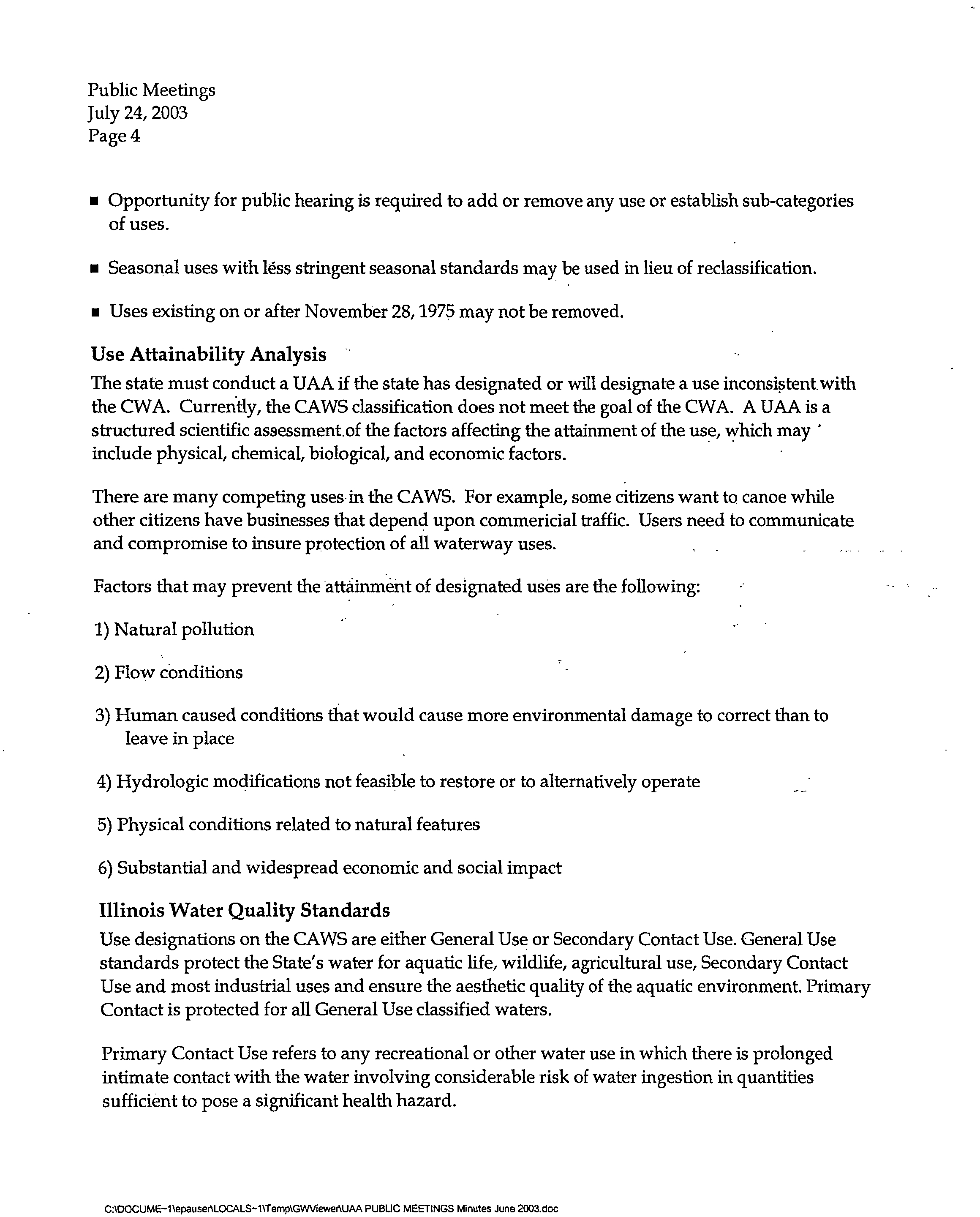 Public Meetings
July 24, 2003
Page 4

■ Opportunity for public hearing is required to add or remove any use or establish sub-categories of uses.

■ Seasonal uses with less stringent seasonal standards may be used in lieu of reclassification.

■ Uses existing on or after November 28, 1975 may not be removed.

Use Attainability Analysis

The state must conduct a UAA if the state has designated or will designate a use inconsistent with the CWA. Currently, the CAWS classification does not meet the goal of the CWA. A UAA is a structured scientific assessment of the factors affecting the attainment of the use, which may include physical, chemical, biological, and economic factors.

There are many competing uses in the CAWS. For example, some citizens want to canoe while other citizens have businesses that depend upon commericial traffic. Users need to communicate and compromise to insure protection of all waterway uses.

Factors that may prevent the attainment of designated uses are the following:

1) Natural pollution

2) Flow conditions

3) Human caused conditions that would cause more environmental damage to correct than to leave in place

4) Hydrologic modifications not feasible to restore or to alternatively operate

5) Physical conditions related to natural features

6) Substantial and widespread economic and social impact

Illinois Water Quality Standards

Use designations on the CAWS are either General Use or Secondary Contact Use. General Use standards protect the State's water for aquatic life, wildlife, agricultural use, Secondary Contact Use and most industrial uses and ensure the aesthetic quality of the aquatic environment. Primary Contact is protected for all General Use classified waters.

Primary Contact Use refers to any recreational or other water use in which there is prolonged intimate contact with the water involving considerable risk of water ingestion in quantities sufficient to pose a significant health hazard.

C:\DOCUME~1\epauser\LOCALS~1\Temp\GWViewer\UAA PUBLIC MEETINGS Minutes June 2003.doc